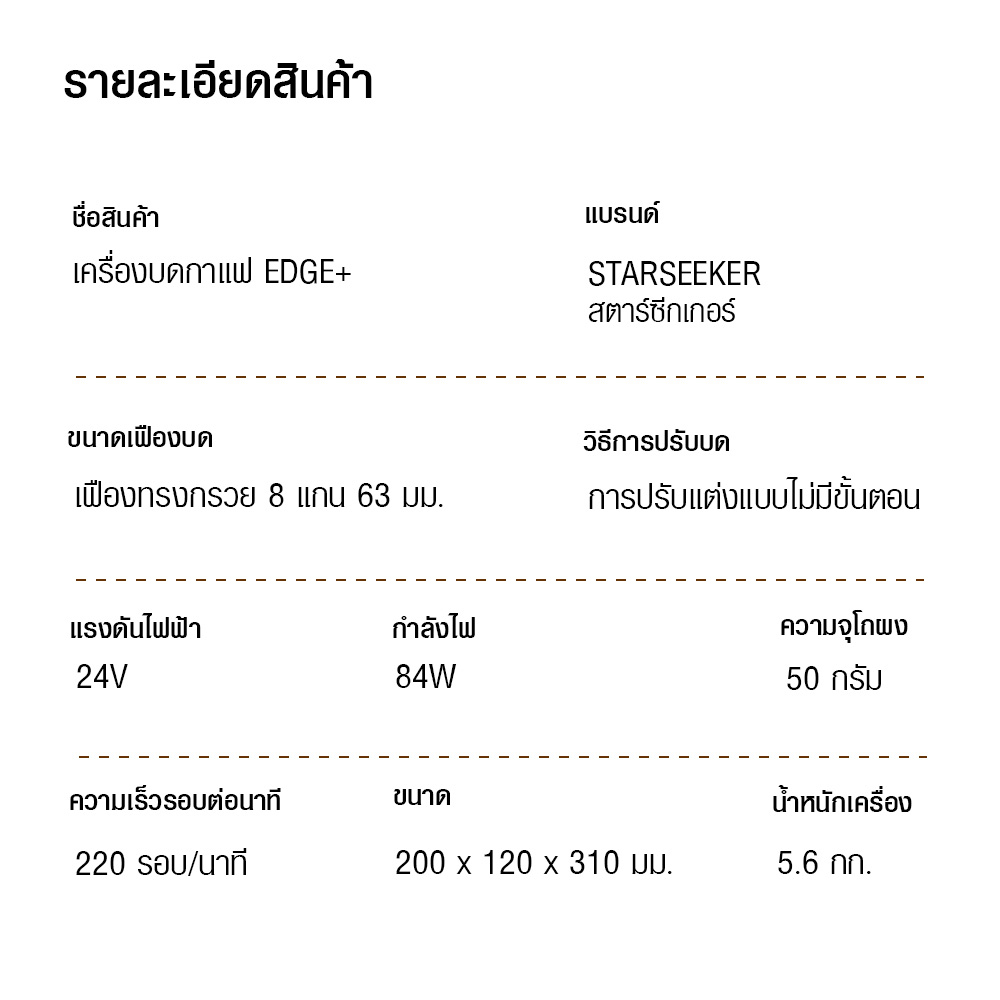 รายละเอียดสินค้า

ชื่อสินค้า
เครื่องบดกาแฟ EDGE+

แบรนด์
STARSEEKER
สตาร์ซีกเกอร์

ขนาดเฟืองบด
เฟืองทรงกรวย 8 แกน 63 มม.

วิธีการปรับบด
การปรับแต่งแบบไม่มีขั้นตอน

แรงดันไฟฟ้า
24V

กำลังไฟ
84W

ความจุโถผง
50 กรัม

ความเร็วรอบต่อนาที
220 รอบ/นาที

ขนาด
200 x 120 x 310 มม.

น้ำหนักเครื่อง
5.6 กก.